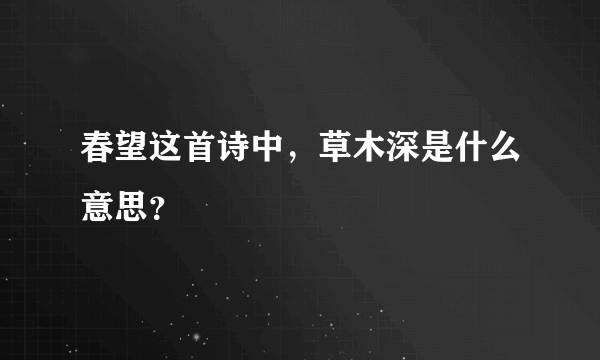 春望这首诗中，草木深是什么意思？